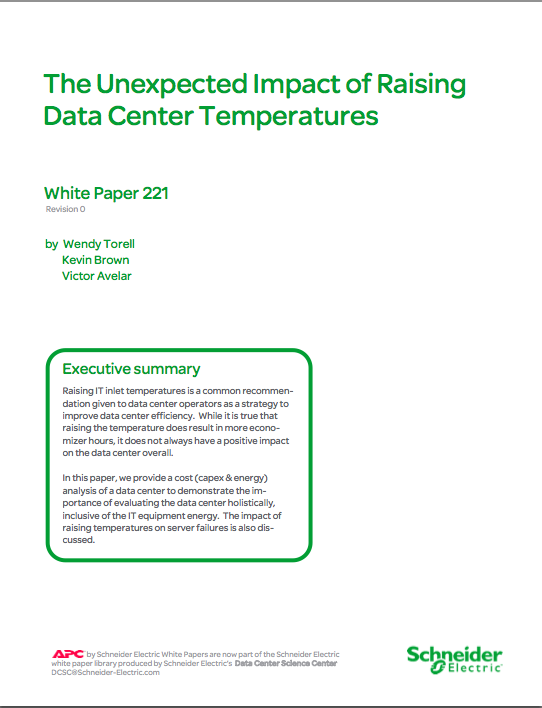 The Unexpected Impact of Raising Data Center Temperatures

White Paper 221
Revision 0

by Wendy Torell
Kevin Brown
Victor Avelar

Executive summary

Raising IT inlet temperatures is a common recommendation given to data center operators as a strategy to improve data center efficiency. While it is true that raising the temperature does result in more economizer hours, it does not always have a positive impact on the data center overall.

In this paper, we provide a cost (capex & energy) analysis of a data center to demonstrate the importance of evaluating the data center holistically, inclusive of the IT equipment energy. The impact of raising temperatures on server failures is also discussed.

APC by Schneider Electric White Papers are now part of the Schneider Electric white paper library produced by Schneider Electric's Data Center Science Center DCSC@Schneider-Electric.com

Schneider Electric